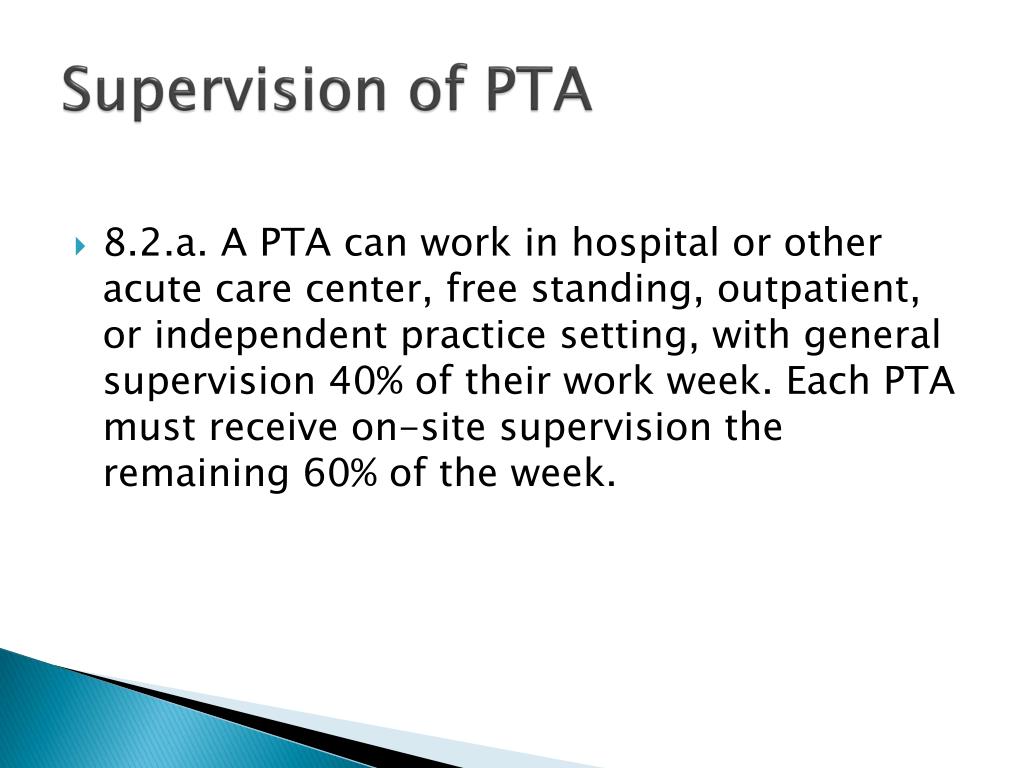 Supervision of PTA

8.2.a. A PTA can work in hospital or other acute care center, free standing, outpatient, or independent practice setting, with general supervision 40% of their work week. Each PTA must receive on-site supervision the remaining 60% of the week.